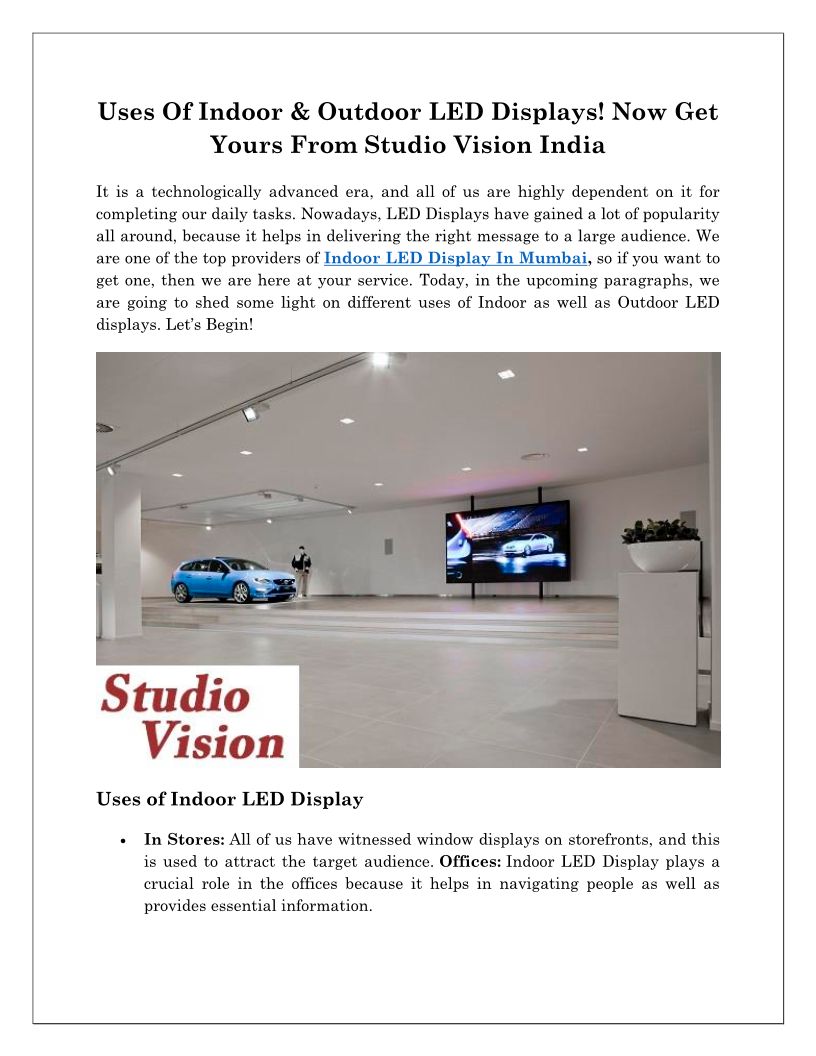 Uses Of Indoor & Outdoor LED Displays! Now Get Yours From Studio Vision India

It is a technologically advanced era, and all of us are highly dependent on it for completing our daily tasks. Nowadays, LED Displays have gained a lot of popularity all around, because it helps in delivering the right message to a large audience. We are one of the top providers of Indoor LED Display In Mumbai, so if you want to get one, then we are here at your service. Today, in the upcoming paragraphs, we are going to shed some light on different uses of Indoor as well as Outdoor LED displays. Let's Begin!

Studio Vision

Uses of Indoor LED Display

• In Stores: All of us have witnessed window displays on storefronts, and this is used to attract the target audience. Offices: Indoor LED Display plays a crucial role in the offices because it helps in navigating people as well as provides essential information.